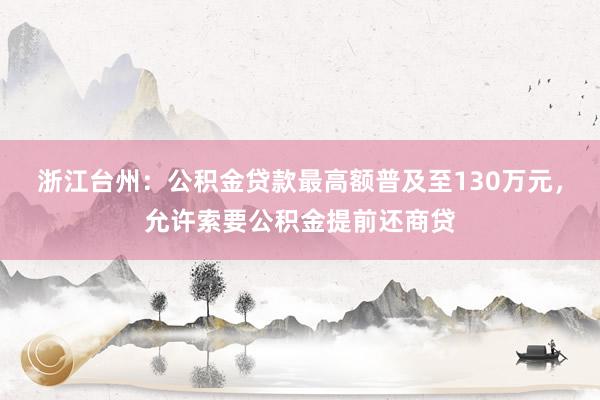 浙江台州：公积金贷款最高额普及至130万元，允许索要公积金提前还商贷